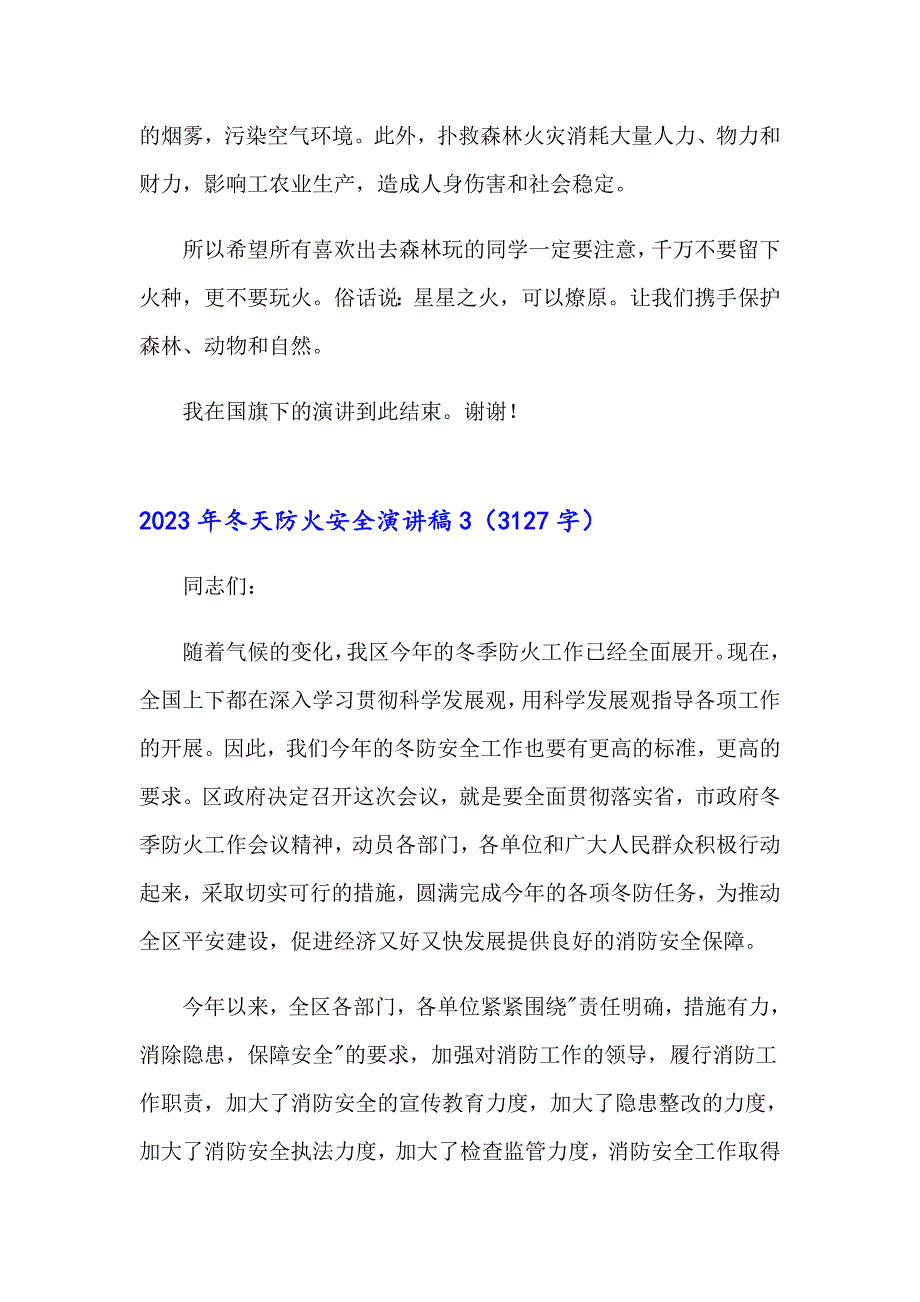 的烟雾，污染空气环境。此外，扑救森林火灾消耗大量人力、物力和财力，影响工农业生产，造成人身伤害和社会稳定。

所以希望所有喜欢出去森林玩的同学一定要注意，千万不要留下火种，更不要玩火。俗话说：星星之火，可以燎原。让我们携手保护森林、动物和自然。

我在国旗下的演讲到此结束。谢谢！

2023年冬天防火安全演讲稿3（3127字）

同志们：

随着气候的变化，我区今年的冬季防火工作已经全面展开。现在，全国上下都在深入学习贯彻科学发展观，用科学发展观指导各项工作的开展。因此，我们今年的冬防安全工作也要有更高的标准，更高的要求。区政府决定召开这次会议，就是要全面贯彻落实省，市政府冬季防火工作会议精神，动员各部门，各单位和广大人民群众积极行动起来，采取切实可行的措施，圆满完成今年的各项冬防任务，为推动全区平安建设，促进经济又好又快发展提供良好的消防安全保障。

今年以来，全区各部门，各单位紧紧围绕"责任明确，措施有力，消除隐患，保障安全"的要求，加强对消防工作的领导，履行消防工作职责，加大了消防安全的宣传教育力度，加大了隐患整改的力度，加大了消防安全执法力度，加大了检查监管力度，消防安全工作取得